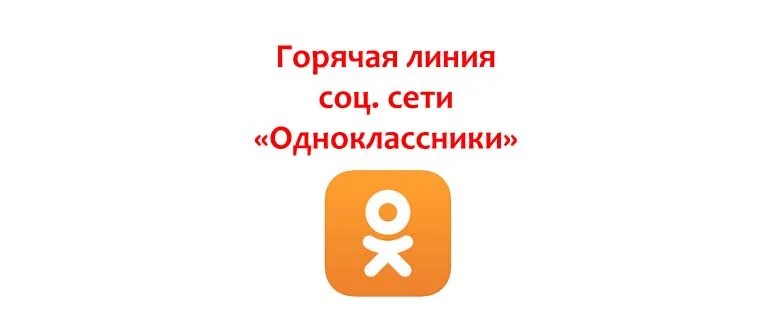 Горячая линия соц. сети «Одноклассники»